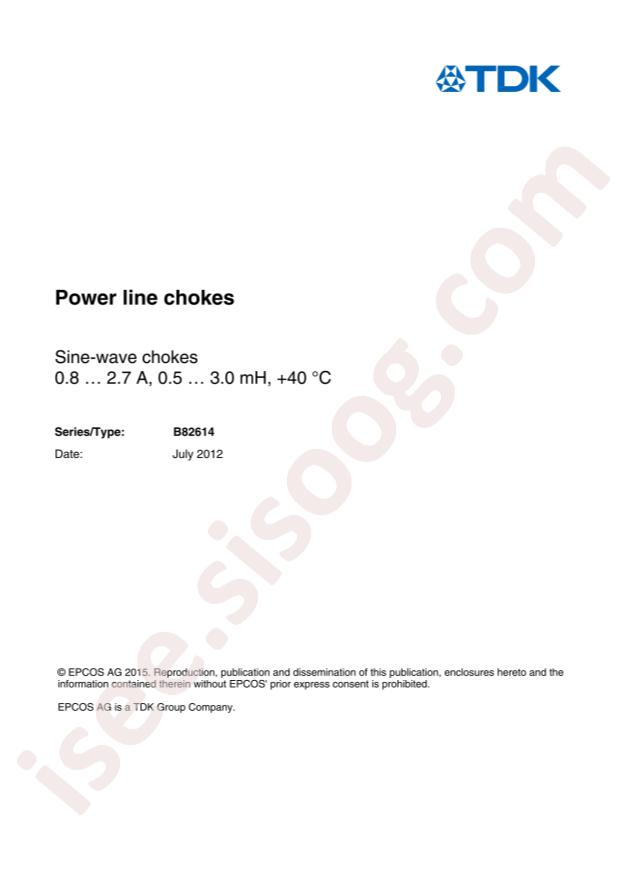 TDK

Power line chokes

Sine-wave chokes
0.8 … 2.7 A, 0.5 … 3.0 mH, +40 °C

Series/Type: B82614
Date: July 2012

© EPCOS AG 2015. Reproduction, publication and dissemination of this publication, enclosures hereto and the information contained therein without EPCOS' prior express consent is prohibited.

EPCOS AG is a TDK Group Company.

isee.sisoog.com